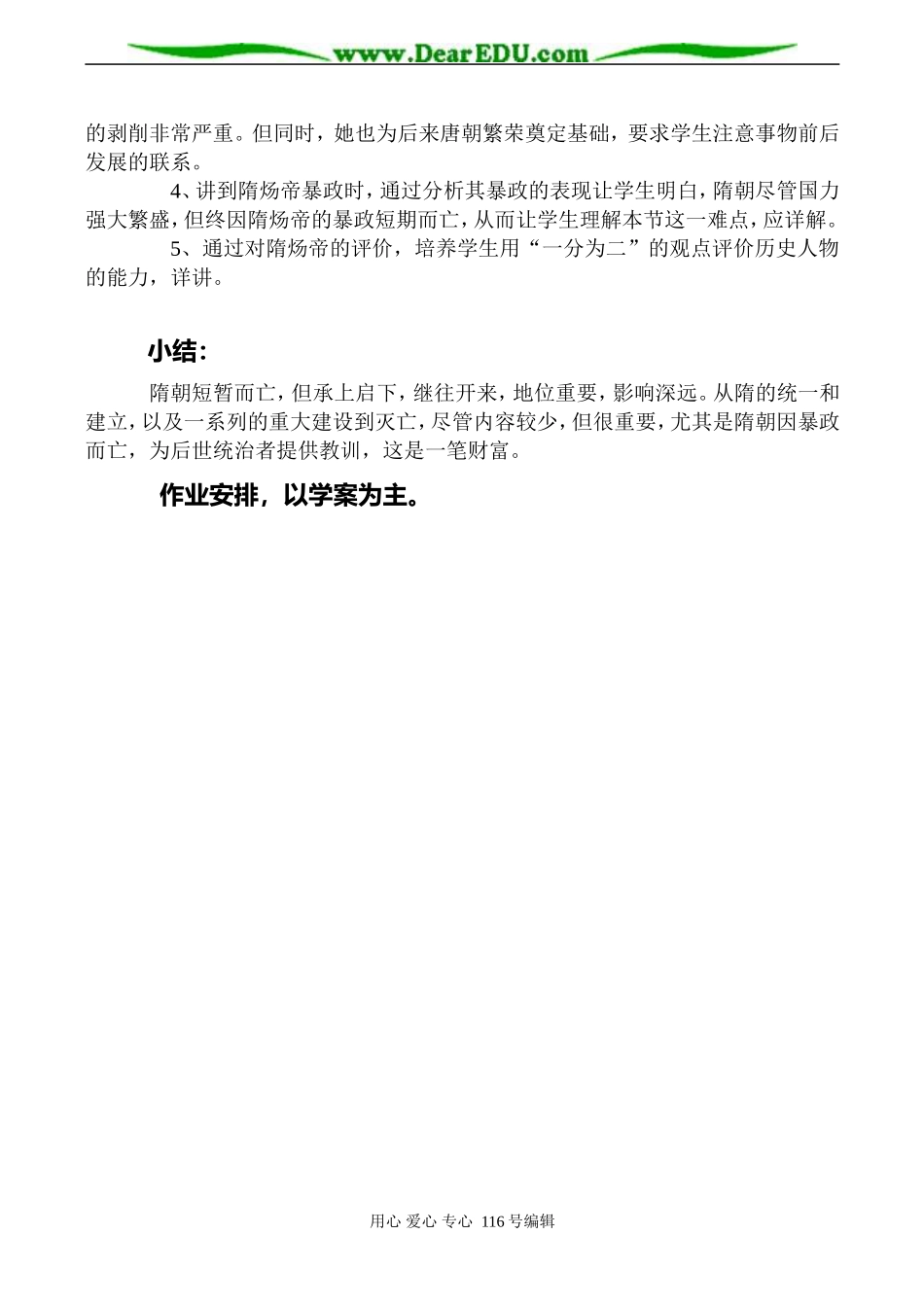 www.DearEDU.com

的剥削非常严重。但同时，她也为后来唐朝繁荣奠定基础，要求学生注意事物前后发展的联系。

4、讲到隋炀帝暴政时，通过分析其暴政的表现让学生明白，隋朝尽管国力强大繁盛，但终因隋炀帝的暴政短期而亡，从而让学生理解本节这一难点，应详解。

5、通过对隋炀帝的评价，培养学生用“一分为二”的观点评价历史人物的能力，详讲。

小结：

隋朝短暂而亡，但承上启下，继往开来，地位重要，影响深远。从隋的统一和建立，以及一系列的重大建设到灭亡，尽管内容较少，但很重要，尤其是隋朝因暴政而亡，为后世统治者提供教训，这是一笔财富。

作业安排，以学案为主。

用心 爱心 专心 116号编辑